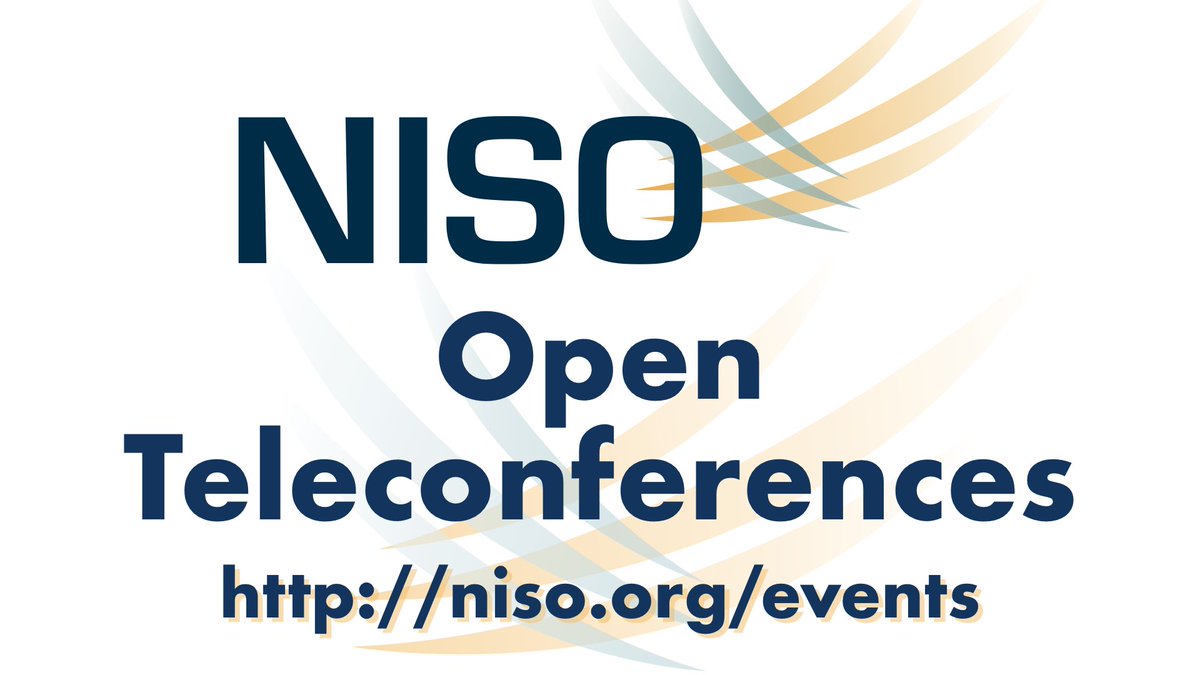 NISO

Open Teleconferences

http://niso.org/events